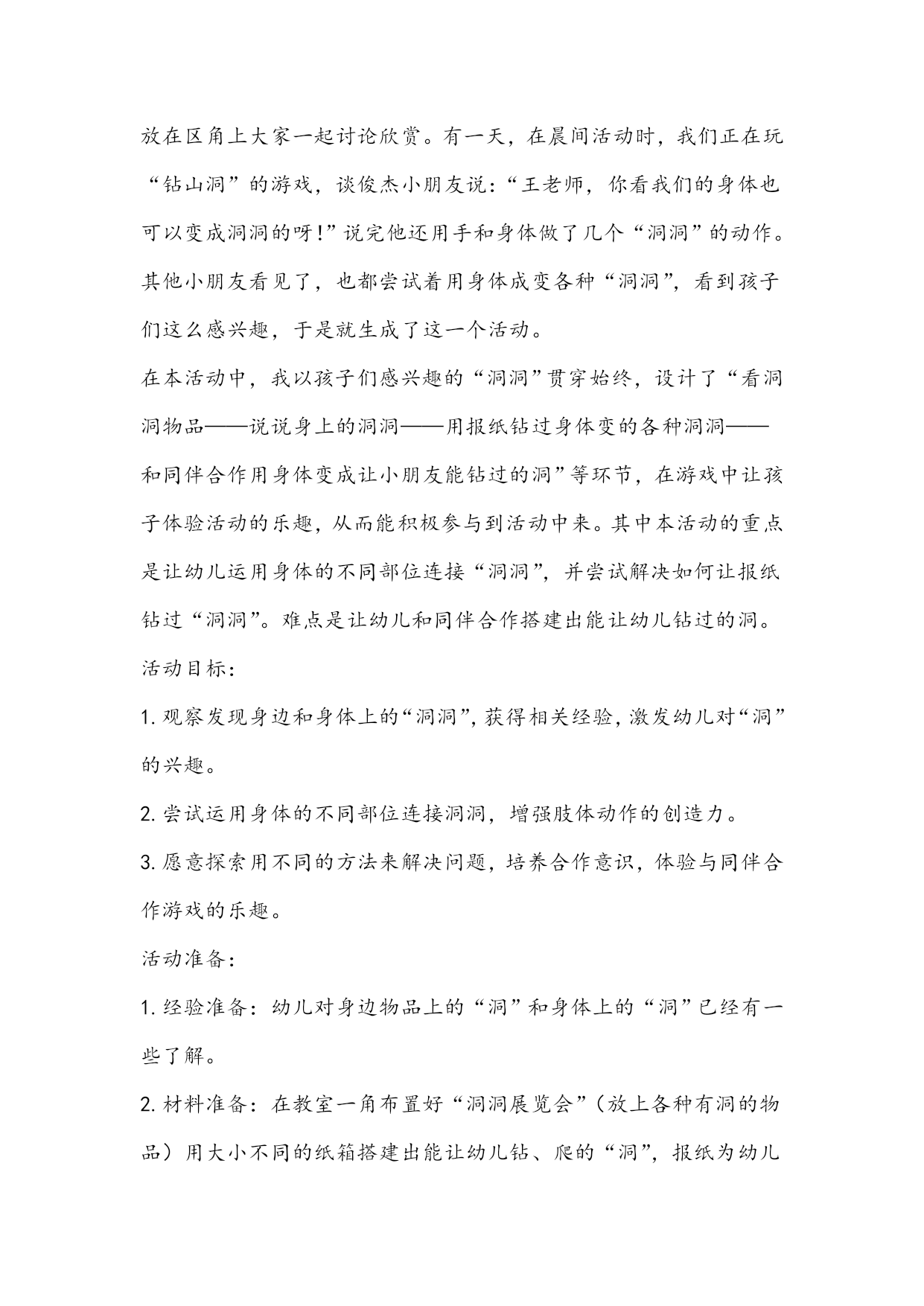 放在区角上大家一起讨论欣赏。有一天，在晨间活动时，我们正在玩“钻山洞”的游戏，谈俊杰小朋友说：“王老师，你看我们的身体也可以变成洞洞的呀!”说完他还用手和身体做了几个“洞洞”的动作。其他小朋友看见了，也都尝试着用身体成变各种“洞洞”，看到孩子们这么感兴趣，于是就生成了这一个活动。

在本活动中，我以孩子们感兴趣的“洞洞”贯穿始终，设计了“看洞洞物品——说说身上的洞洞——用报纸钻过身体变的各种洞洞——和同伴合作用身体变成让小朋友能钻过的洞”等环节，在游戏中让孩子体验活动的乐趣，从而能积极参与到活动中来。其中本活动的重点是让幼儿运用身体的不同部位连接“洞洞”，并尝试解决如何让报纸钻过“洞洞”。难点是让幼儿和同伴合作搭建出能让幼儿钻过的洞。

活动目标：

1. 观察发现身边和身体上的“洞洞”，获得相关经验，激发幼儿对“洞”的兴趣。

2. 尝试运用身体的不同部位连接洞洞，增强肢体动作的创造力。

3. 愿意探索用不同的方法来解决问题，培养合作意识，体验与同伴合作游戏的乐趣。

活动准备：

1. 经验准备：幼儿对身边物品上的“洞”和身体上的“洞”已经有一些了解。

2. 材料准备：在教室一角布置好“洞洞展览会”（放上各种有洞的物品）用大小不同的纸箱搭建出能让幼儿钻、爬的“洞”，报纸为幼儿